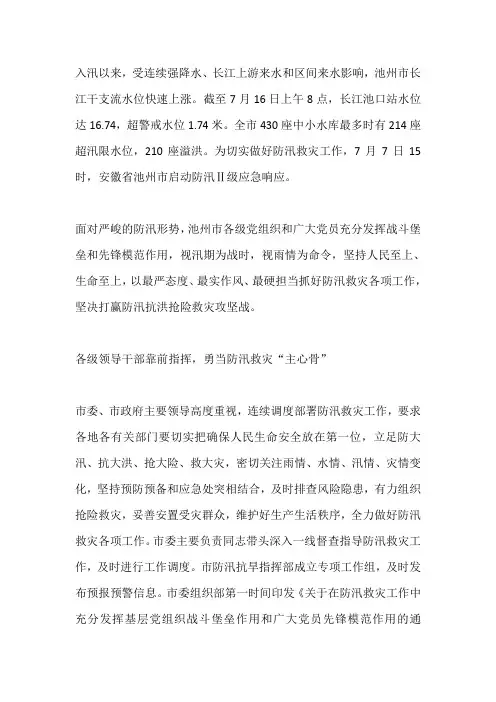 入汛以来，受连续强降水、长江上游来水和区间来水影响，池州市长江干支流水位快速上涨。截至 7 月 16 日上午 8 点，长江池口站水位达 16.74，超警戒水位 1.74 米。全市 430 座中小水库最多时有 214 座超汛限水位，210 座溢洪。为切实做好防汛救灾工作，7 月 7 日 15 时，安徽省池州市启动防汛Ⅱ级应急响应。

面对严峻的防汛形势，池州市各级党组织和广大党员充分发挥战斗堡垒和先锋模范作用，视汛期为战时，视雨情为命令，坚持人民至上、生命至上，以最严态度、最实作风、最硬担当抓好防汛救灾各项工作，坚决打赢防汛抗洪抢险救灾攻坚战。

各级领导干部靠前指挥，勇当防汛救灾“主心骨”

市委、市政府主要领导高度重视，连续调度部署防汛救灾工作，要求各地各有关部门要切实把确保人民生命安全放在第一位，立足防大汛、抗大洪、抢大险、救大灾，密切关注雨情、水情、汛情、灾情变化，坚持预防预备和应急处突相结合，及时排查风险隐患，有力组织抢险救灾，妥善安置受灾群众，维护好生产生活秩序，全力做好防汛救灾各项工作。市委主要负责同志带头深入一线督查指导防汛救灾工作，及时进行工作调度。市防汛抗旱指挥部成立专项工作组，及时发布预报预警信息。市委组织部第一时间印发《关于在防汛救灾工作中充分发挥基层党组织战斗堡垒作用和广大党员先锋模范作用的通